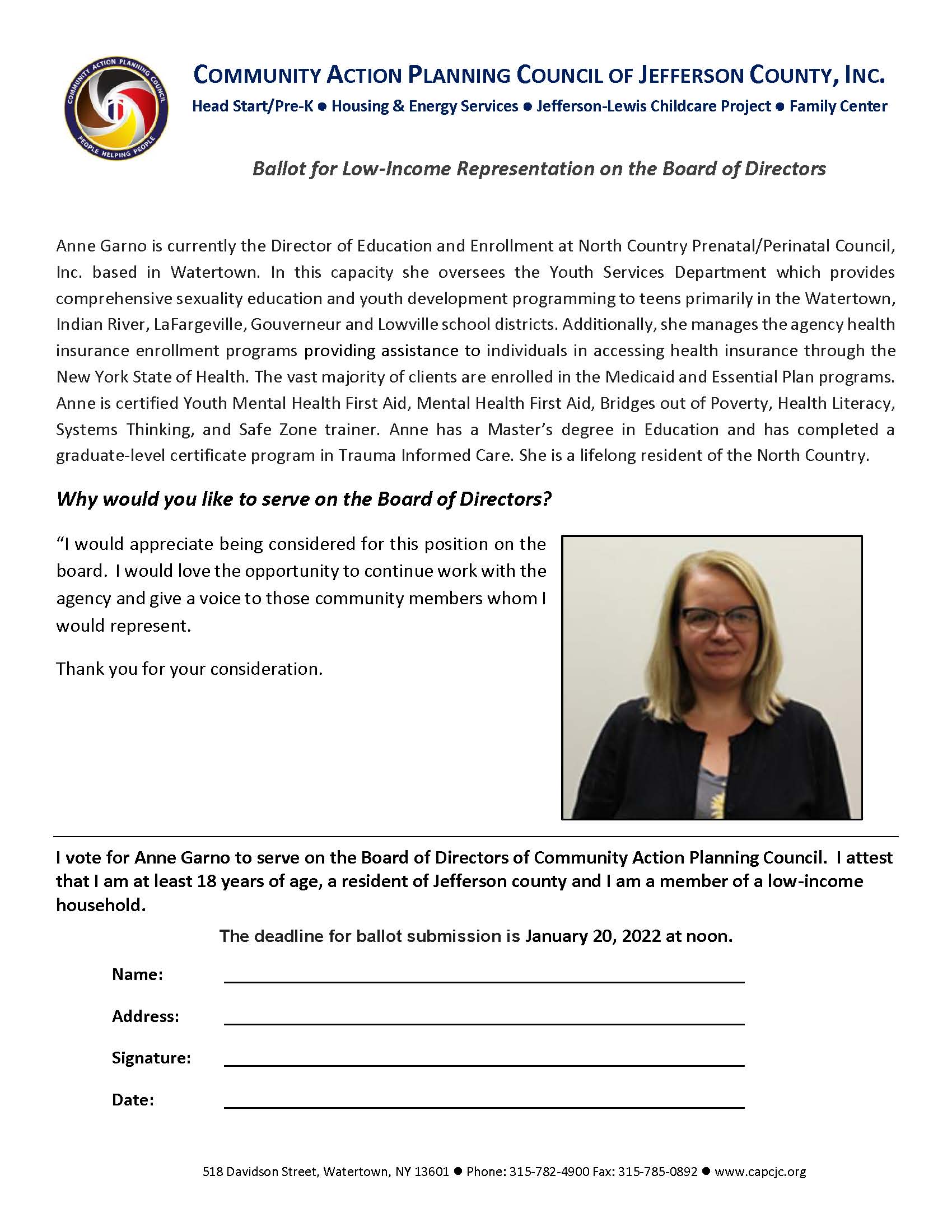 COMMUNITY ACTION PLANNING COUNCIL
PEOPLE HELPING PEOPLE

COMMUNITY ACTION PLANNING COUNCIL OF JEFFERSON COUNTY, INC.
Head Start/Pre-K ● Housing & Energy Services ● Jefferson-Lewis Childcare Project ● Family Center

Ballot for Low-Income Representation on the Board of Directors

Anne Garno is currently the Director of Education and Enrollment at North Country Prenatal/Perinatal Council, Inc. based in Watertown. In this capacity she oversees the Youth Services Department which provides comprehensive sexuality education and youth development programming to teens primarily in the Watertown, Indian River, LaFargeville, Gouverneur and Lowville school districts. Additionally, she manages the agency health insurance enrollment programs providing assistance to individuals in accessing health insurance through the New York State of Health. The vast majority of clients are enrolled in the Medicaid and Essential Plan programs. Anne is certified Youth Mental Health First Aid, Mental Health First Aid, Bridges out of Poverty, Health Literacy, Systems Thinking, and Safe Zone trainer. Anne has a Master's degree in Education and has completed a graduate-level certificate program in Trauma Informed Care. She is a lifelong resident of the North Country.

Why would you like to serve on the Board of Directors?

"I would appreciate being considered for this position on the board. I would love the opportunity to continue work with the agency and give a voice to those community members whom I would represent.

Thank you for your consideration.

I vote for Anne Garno to serve on the Board of Directors of Community Action Planning Council. I attest that I am at least 18 years of age, a resident of Jefferson county and I am a member of a low-income household.

The deadline for ballot submission is January 20, 2022 at noon.

Name:

Address:

Signature:

Date:

518 Davidson Street, Watertown, NY 13601 ● Phone: 315-782-4900 Fax: 315-785-0892 ● www.capcjc.org